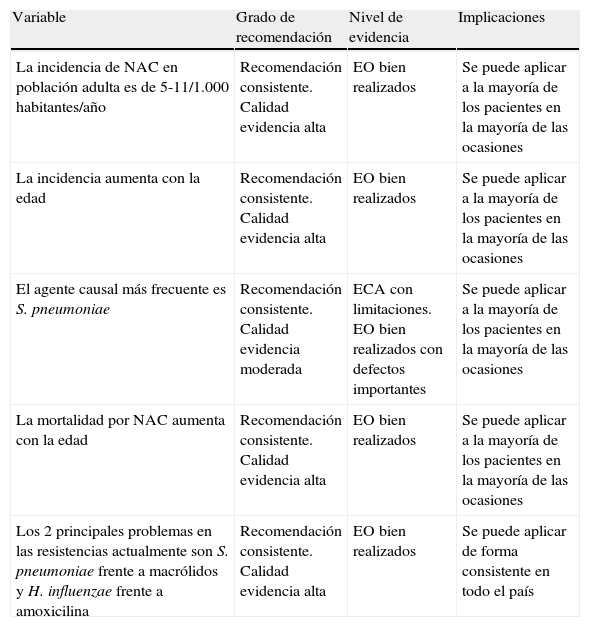 | Variable | Grado de recomendación | Nivel de evidencia | Implicaciones |
|---|---|---|---|
| La incidencia de NAC en población adulta es de 5-11/1.000 habitantes/año | Recomendación consistente. Calidad evidencia alta | EO bien realizados | Se puede aplicar a la mayoría de los pacientes en la mayoría de las ocasiones |
| La incidencia aumenta con la edad | Recomendación consistente. Calidad evidencia alta | EO bien realizados | Se puede aplicar a la mayoría de los pacientes en la mayoría de las ocasiones |
| El agente causal más frecuente es S. pneumoniae | Recomendación consistente. Calidad evidencia moderada | ECA con limitaciones. EO bien realizados con defectos importantes | Se puede aplicar a la mayoría de los pacientes en la mayoría de las ocasiones |
| La mortalidad por NAC aumenta con la edad | Recomendación consistente. Calidad evidencia alta | EO bien realizados | Se puede aplicar a la mayoría de los pacientes en la mayoría de las ocasiones |
| Los 2 principales problemas en las resistencias actualmente son S. pneumoniae frente a macrólidos y H. influenzae frente a amoxicilina | Recomendación consistente. Calidad evidencia alta | EO bien realizados | Se puede aplicar de forma consistente en todo el país |